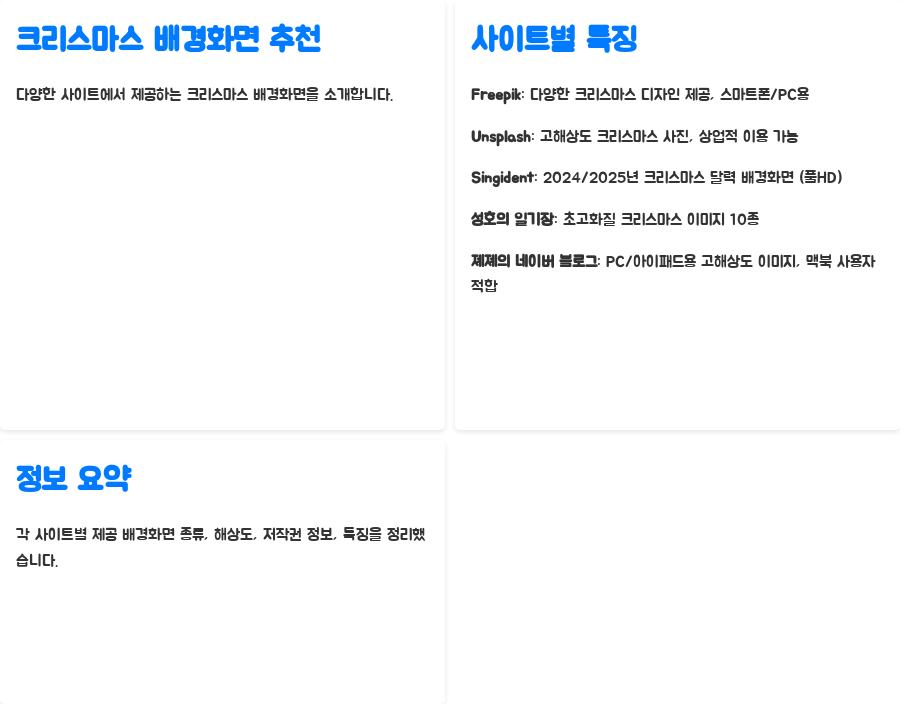 크리스마스 배경화면 추천

다양한 사이트에서 제공하는 크리스마스 배경화면을 소개합니다.

사이트별 특징

Freepik: 다양한 크리스마스 디자인 제공, 스마트폰/PC용

Unsplash: 고해상도 크리스마스 사진, 상업적 이용 가능

Singident: 2024/2025년 크리스마스 달력 배경화면 (풀HD)

성호의 일기장: 초고화질 크리스마스 이미지 10종

제제의 네이버 블로그: PC/아이패드용 고해상도 이미지, 맥북 사용자 적합

정보 요약

각 사이트별 제공 배경화면 종류, 해상도, 저작권 정보, 특징을 정리했습니다.